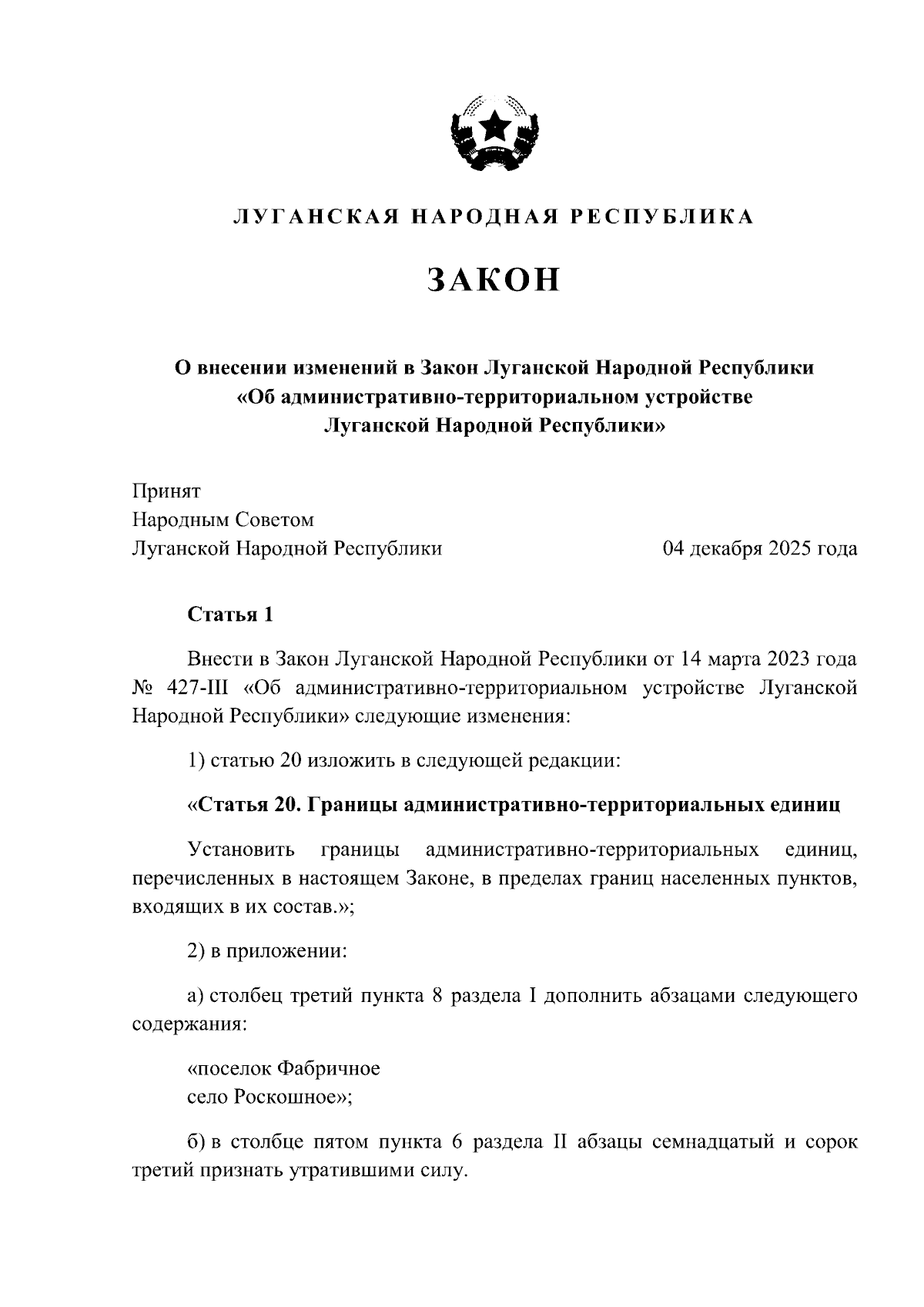 ЛУГАНСКАЯ НАРОДНАЯ РЕСПУБЛИКА

ЗАКОН

О внесении изменений в Закон Луганской Народной Республики «Об административно-территориальном устройстве Луганской Народной Республики»

Принят
Народным Советом
Луганской Народной Республики 04 декабря 2025 года

Статья 1

Внести в Закон Луганской Народной Республики от 14 марта 2023 года № 427-III «Об административно-территориальном устройстве Луганской Народной Республики» следующие изменения:

1) статью 20 изложить в следующей редакции:

«Статья 20. Границы административно-территориальных единиц

Установить границы административно-территориальных единиц, перечисленных в настоящем Законе, в пределах границ населенных пунктов, входящих в их состав.»;

2) в приложении:

а) столбец третий пункта 8 раздела I дополнить абзацами следующего содержания:

«поселок Фабричное
село Роскошное»;

б) в столбце пятом пункта 6 раздела II абзацы семнадцатый и сорок третий признать утратившими силу.